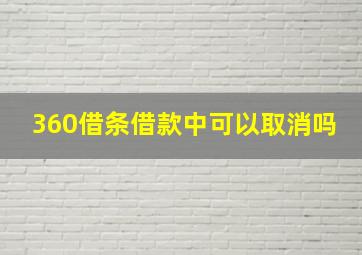 360借条借款中可以取消吗